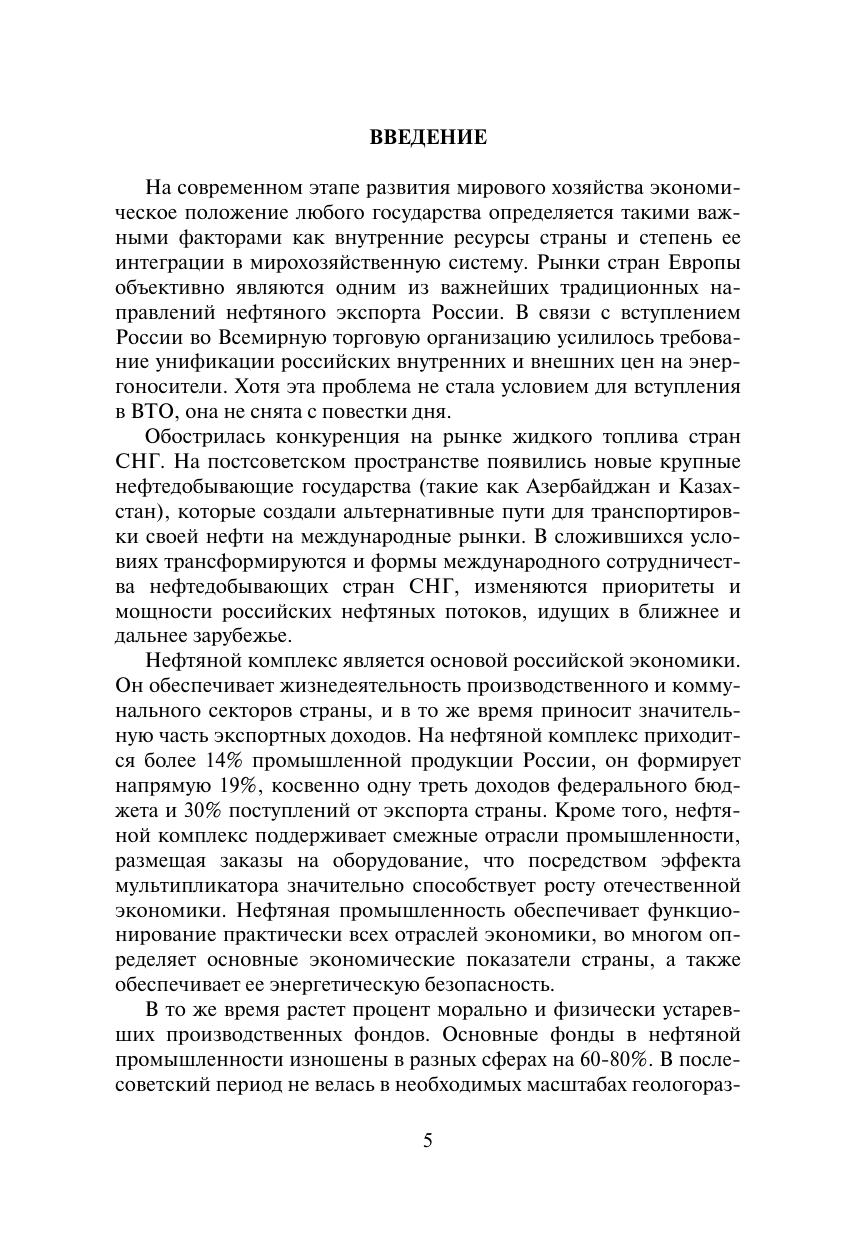 ВВЕДЕНИЕ

На современном этапе развития мирового хозяйства экономическое положение любого государства определяется такими важными факторами как внутренние ресурсы страны и степень ее интеграции в мирохозяйственную систему. Рынки стран Европы объективно являются одним из важнейших традиционных направлений нефтяного экспорта России. В связи с вступлением России во Всемирную торговую организацию усилилось требование унификации российских внутренних и внешних цен на энергоносители. Хотя эта проблема не стала условием для вступления в ВТО, она не снята с повестки дня.

Обострилась конкуренция на рынке жидкого топлива стран СНГ. На постсоветском пространстве появились новые крупные нефтедобывающие государства (такие как Азербайджан и Казахстан), которые создали альтернативные пути для транспортировки своей нефти на международные рынки. В сложившихся условиях трансформируются и формы международного сотрудничества нефтедобывающих стран СНГ, изменяются приоритеты и мощности российских нефтяных потоков, идущих в ближнее и дальнее зарубежье.

Нефтяной комплекс является основой российской экономики. Он обеспечивает жизнедеятельность производственного и коммунального секторов страны, и в то же время приносит значительную часть экспортных доходов. На нефтяной комплекс приходится более 14% промышленной продукции России, он формирует напрямую 19%, косвенно одну треть доходов федерального бюджета и 30% поступлений от экспорта страны. Кроме того, нефтяной комплекс поддерживает смежные отрасли промышленности, размещая заказы на оборудование, что посредством эффекта мультипликатора значительно способствует росту отечественной экономики. Нефтяная промышленность обеспечивает функционирование практически всех отраслей экономики, во многом определяет основные экономические показатели страны, а также обеспечивает ее энергетическую безопасность.

В то же время растет процент морально и физически устаревших производственных фондов. Основные фонды в нефтяной промышленности изношены в разных сферах на 60-80%. В послесоветский период не велась в необходимых масштабах геологораз-

5